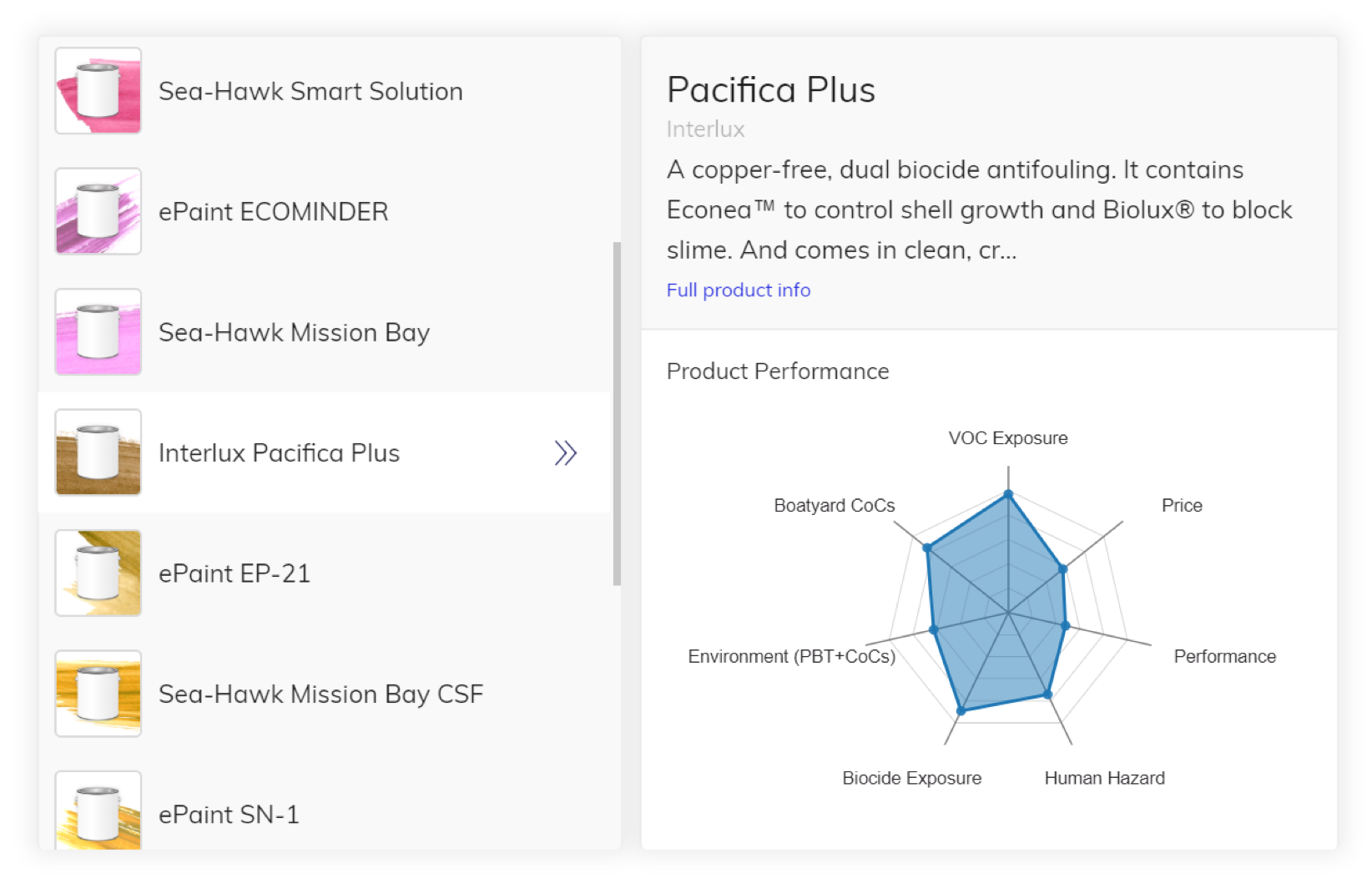 Sea-Hawk Smart Solution

ePaint ECOMINDER

Sea-Hawk Mission Bay

Interlux Pacifica Plus

ePaint EP-21

Sea-Hawk Mission Bay CSF

ePaint SN-1

Pacifica Plus

Interlux

A copper-free, dual biocide antifouling. It contains Econea™ to control shell growth and Biolux® to block slime. And comes in clean, cr...

Full product info

Product Performance

VOC Exposure

Price

Performance

Human Hazard

Biocide Exposure

Environment (PBT+CoCs)

Boatyard CoCs